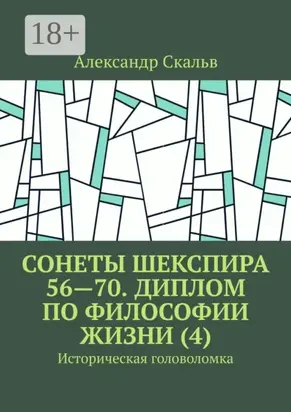 18+

Александр Скальв

СОНЕТЫ ШЕКСПИРА 56—70. ДИПЛОМ ПО ФИЛОСОФИИ ЖИЗНИ (4)

Историческая головоломка